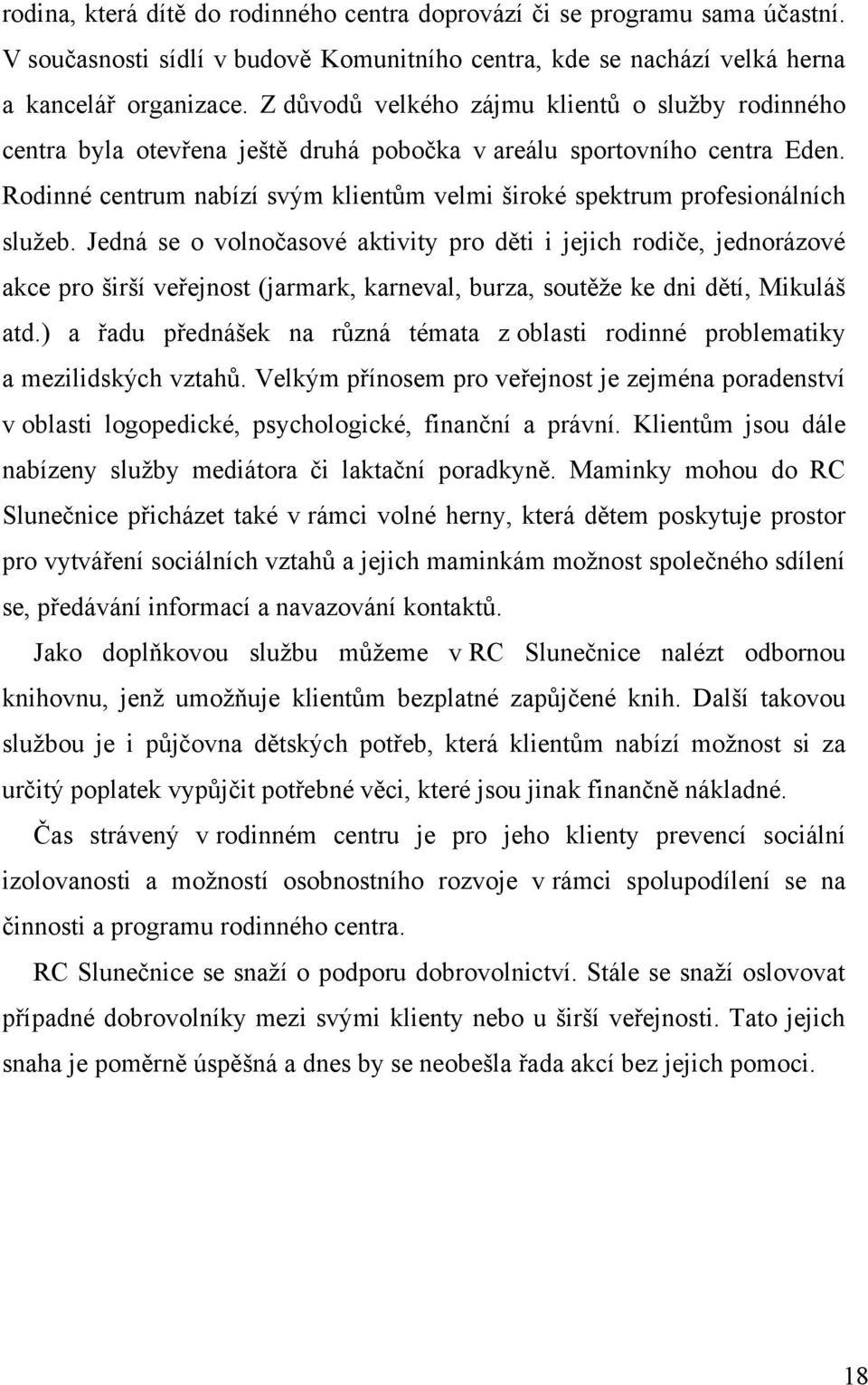 rodina, která dítě do rodinného centra doprovází či se programu sama účastní. V současnosti sídlí v budově Komunitního centra, kde se nachází velká herna a kancelář organizace. Z důvodů velkého zájmu klientů o služby rodinného centra byla otevřena ještě druhá pobočka v areálu sportovního centra Eden. Rodinné centrum nabízí svým klientům velmi široké spektrum profesionálních služeb. Jedná se o volnočasové aktivity pro děti i jejich rodiče, jednorázové akce pro širší veřejnost (jarmark, karneval, burza, soutěže ke dni dětí, Mikuláš atd.) a řadu přednášek na různá témata z oblasti rodinné problematiky a mezilidských vztahů. Velkým přínosem pro veřejnost je zejména poradenství v oblasti logopedické, psychologické, finanční a právní. Klientům jsou dále nabízeny služby mediátora či laktační poradkyně. Maminky mohou do RC Slunečnice přicházet také v rámci volné herny, která dětem poskytuje prostor pro vytváření sociálních vztahů a jejich maminkám možnost společného sdílení se, předávání informací a navazování kontaktů.

Jako doplňkovou službu můžeme v RC Slunečnice nalézt odbornou knihovnu, jenž umožňuje klientům bezplatné zapůjčené knih. Další takovou službou je i půjčovna dětských potřeb, která klientům nabízí možnost si za určitý poplatek vypůjčit potřebné věci, které jsou jinak finančně nákladné.

Čas strávený v rodinném centru je pro jeho klienty prevencí sociální izolovanosti a možností osobnostního rozvoje v rámci spolupodílení se na činnosti a programu rodinného centra.

RC Slunečnice se snaží o podporu dobrovolnictví. Stále se snaží oslovovat případné dobrovolníky mezi svými klienty nebo u širší veřejnosti. Tato jejich snaha je poměrně úspěšná a dnes by se neobešla řada akcí bez jejich pomoci.

18